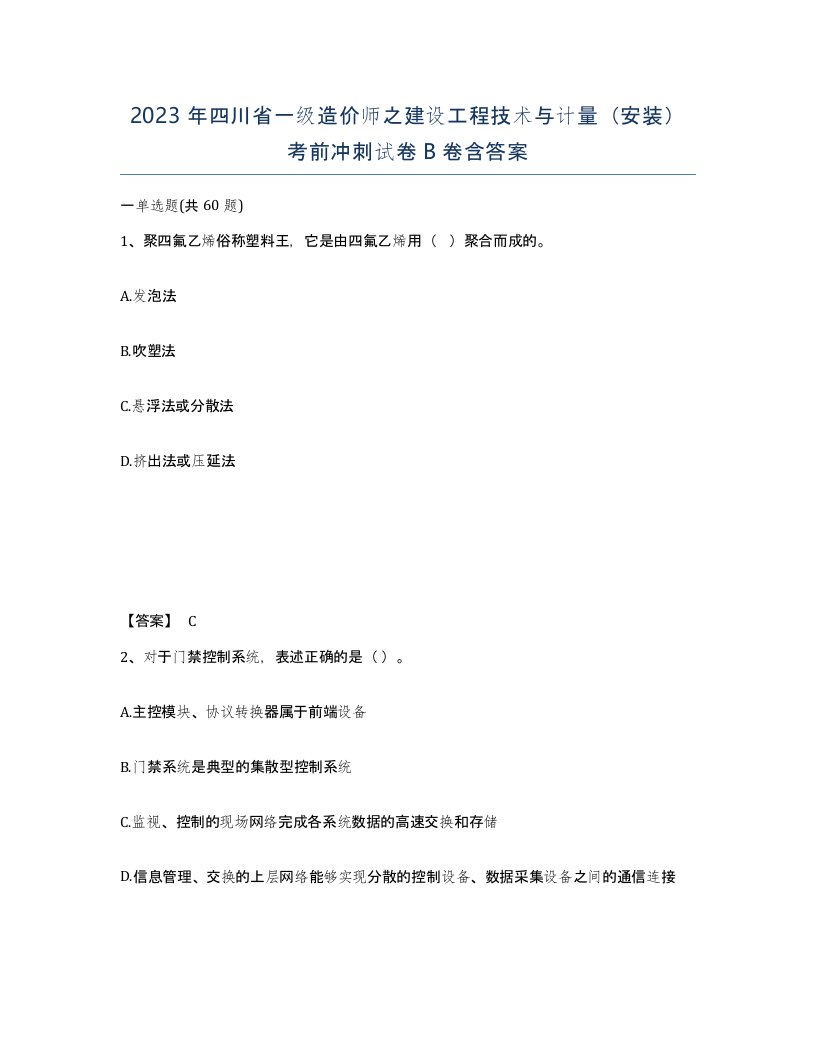 2023 年四川省一级造价师之建设工程技术与计量（安装）考前冲刺试卷 B 卷含答案

一单选题(共 60 题)

1、聚四氟乙烯俗称塑料王，它是由四氟乙烯用（ ）聚合而成的。

A.发泡法

B.吹塑法

C.悬浮法或分散法

D.挤出法或压延法

【答案】 C

2、对于门禁控制系统，表述正确的是（）。

A.主控模块、协议转换器属于前端设备

B.门禁系统是典型的集散型控制系统

C.监视、控制的现场网络完成各系统数据的高速交换和存储

D.信息管理、交换的上层网络能够实现分散的控制设备、数据采集设备之间的通信连接